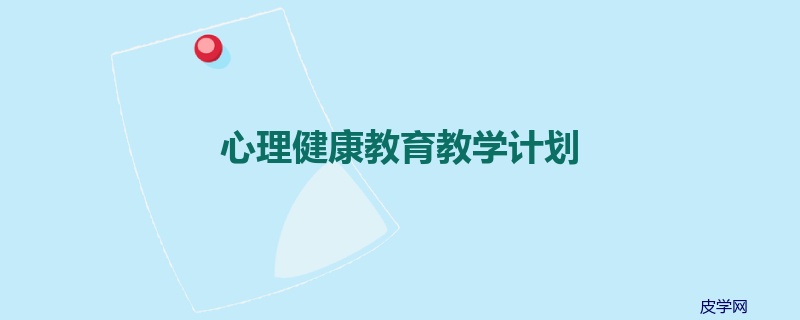 心理健康教育教学计划

皮学网